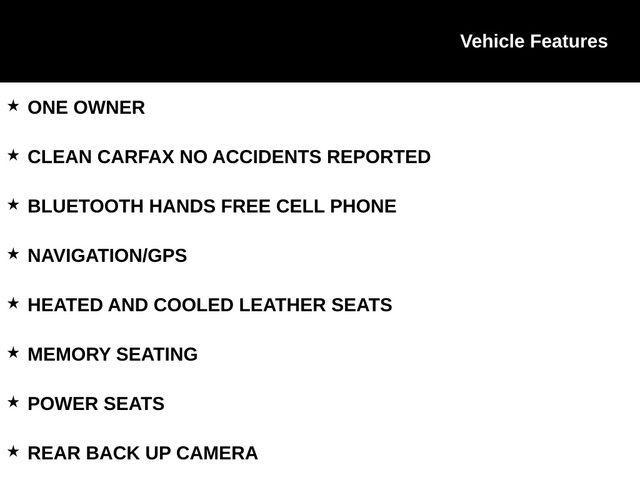 Vehicle Features

★ ONE OWNER

★ CLEAN CARFAX NO ACCIDENTS REPORTED

★ BLUETOOTH HANDS FREE CELL PHONE

★ NAVIGATION/GPS

★ HEATED AND COOLED LEATHER SEATS

★ MEMORY SEATING

★ POWER SEATS

★ REAR BACK UP CAMERA